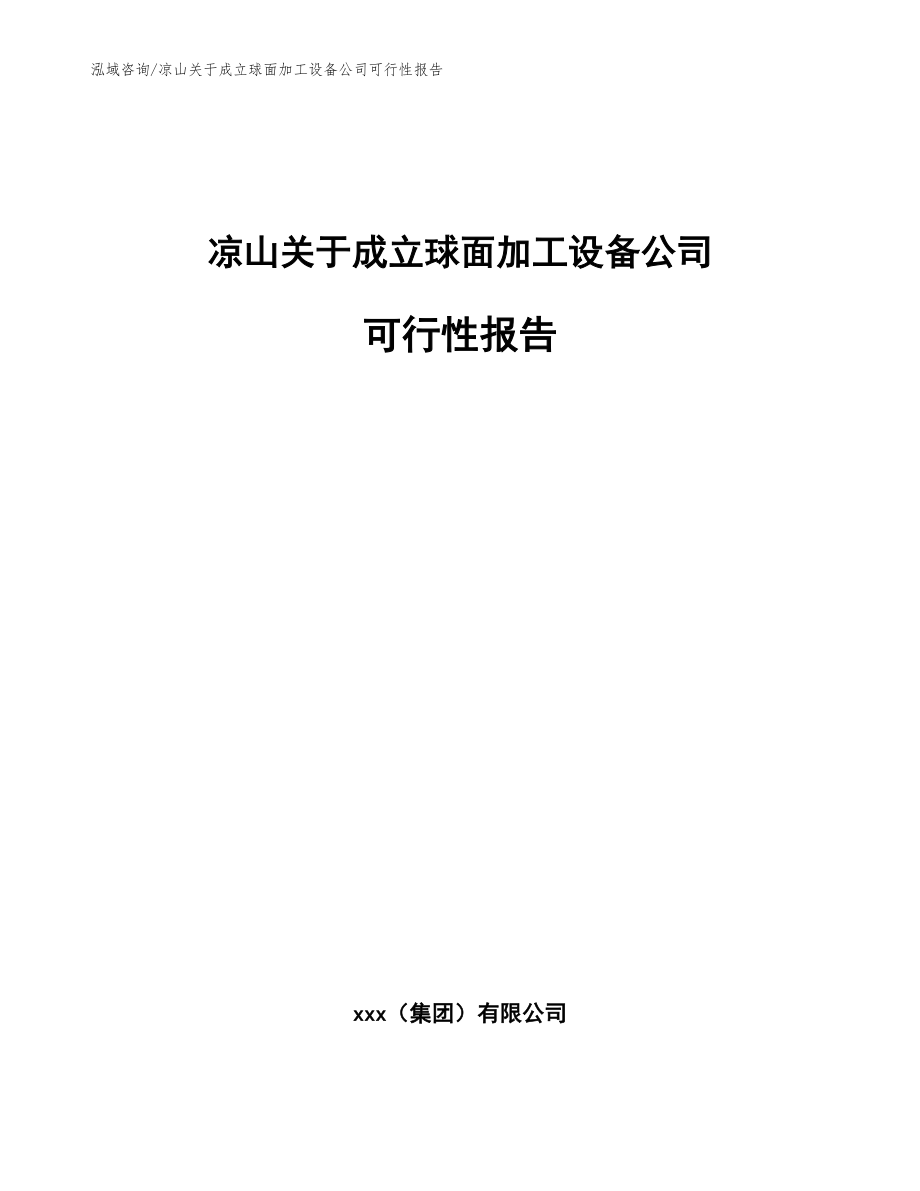 泓域咨询/凉山关于成立球面加工设备公司可行性报告

凉山关于成立球面加工设备公司

可行性报告

xxx（集团）有限公司